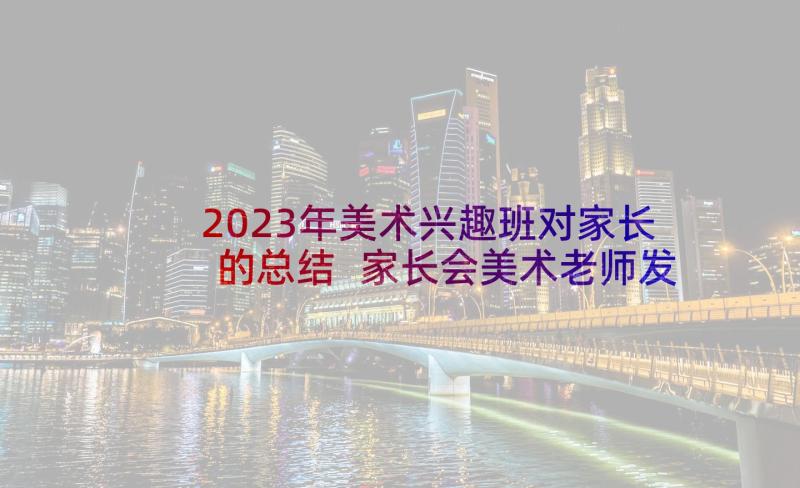 2023年美术兴趣班对家长的总结 家长会美术老师发